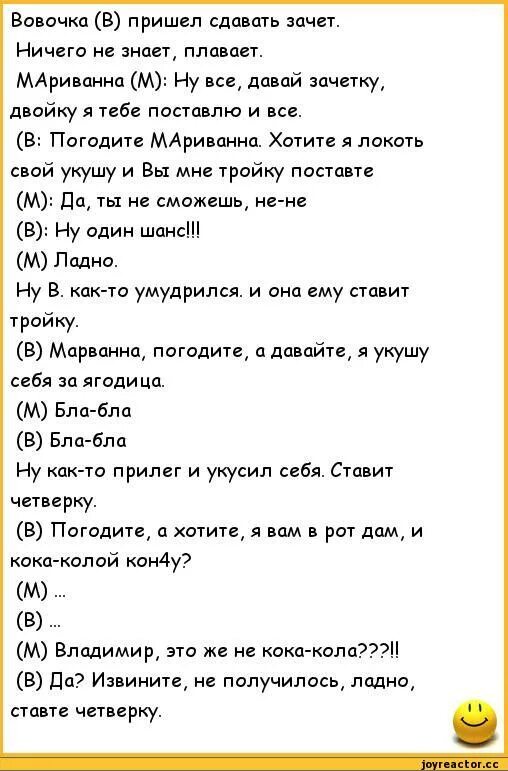 Вовочка (В) пришел сдавать зачет.
Ничего не знает, плавает.
МАриванна (М): Ну все, давай зачетку, двойку я тебе поставлю и все.
(В: Погодите МАриванна. Хотите я локоть свой укушу и Вы мне тройку поставте
(М): Да, ты не сможешь, не-не
(В): Ну один шанс!!!
(М) Ладно.
Ну В. как-то умудрился. и она ему ставит тройку.
(В) Марванна, погодите, а давайте, я укушу себя за ягодица.
(М) Бла-бла
(В) Бла-бла
Ну как-то прилег и укусил себя. Ставит четверку.
(В) Погодите, а хотите, я вам в рот дам, и кока-колой кон4у?
(М) ...
(В) ...
(М) Владимир, это же не кока-кола???!!
(В) Да? Извините, не получилось, ладно, ставте четверку.

joyreactor.cc